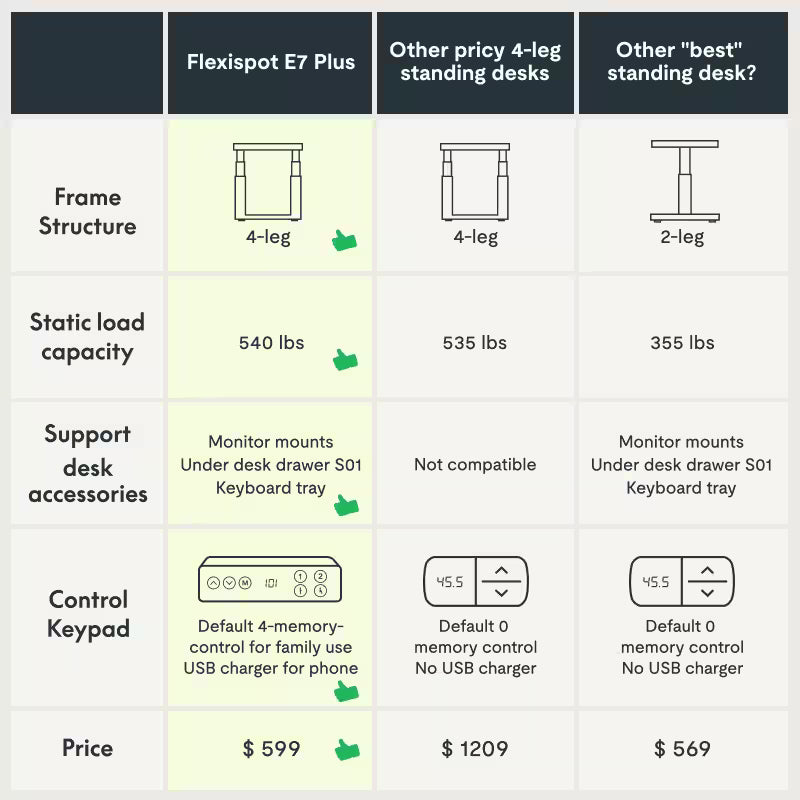 | | Flexispot E7 Plus | Other pricy 4-leg standing desks | Other "best" standing desk? |
|---|---|---|---|
| Frame Structure | 4-leg | 4-leg | 2-leg |
| Static load capacity | 540 lbs | 535 lbs | 355 lbs |
| Support desk accessories | Monitor mounts Under desk drawer S01 Keyboard tray | Not compatible | Monitor mounts Under desk drawer S01 Keyboard tray |
| Control Keypad | M 101 1 2 3 4 Default 4-memory-control for family use USB charger for phone | 45.5 Default 0 memory control No USB charger | 45.5 Default 0 memory control No USB charger |
| Price | \$ 599 | \$ 1209 | \$ 569 |